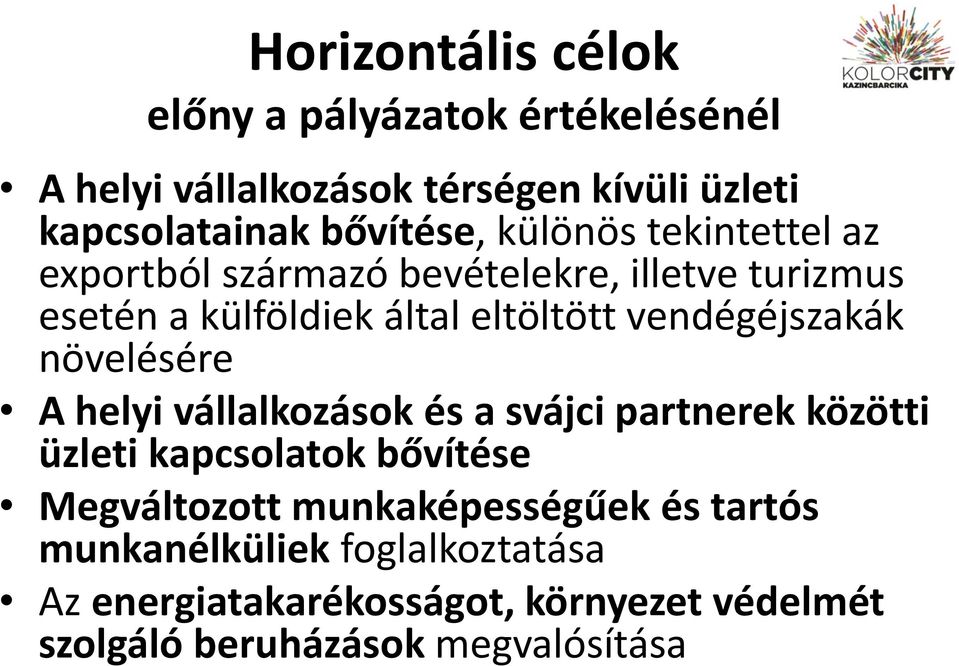 Horizontális célok
előny a pályázatok értékelésénél

KOLORCITY
KAZINCBARCIKA

• A helyi vállalkozások térségen kívüli üzleti kapcsolatainak bővítése, különös tekintettel az exportból származó bevételekre, illetve turizmus esetén a külföldiek által eltöltött vendégéjszakák növelésére
• A helyi vállalkozások és a svájci partnerek közötti üzleti kapcsolatok bővítése
• Megváltozott munkaképességűek és tartós munkanélküliek foglalkoztatása
• Az energiatakarékosságot, környezet védelmét szolgáló beruházások megvalósítása